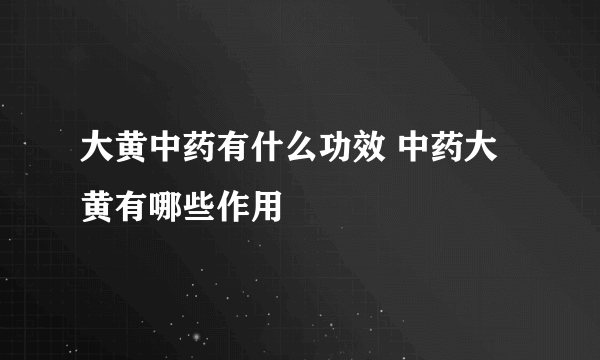 大黄中药有什么功效 中药大黄有哪些作用